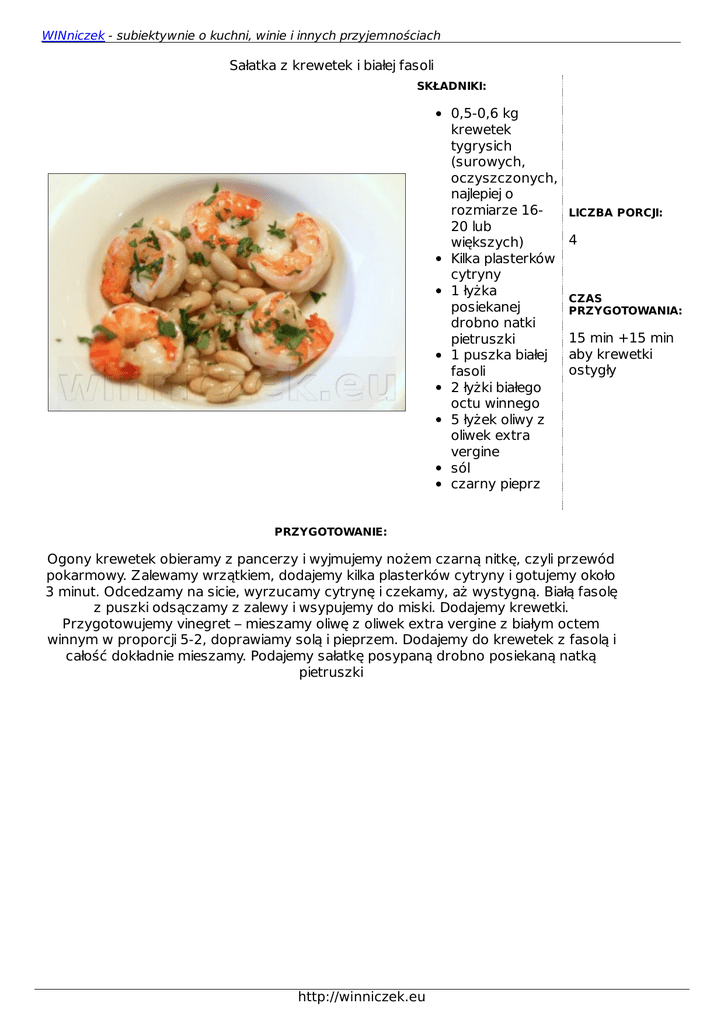 WINniczek - subiektywnie o kuchni, winie i innych przyjemnościach

Sałatka z krewetek i białej fasoli

winniczek.eu

SKŁADNIKI:

- 0,5-0,6 kg krewetek tygrysich (surowych, oczyszczonych, najlepiej o rozmiarze 16-20 lub większych)
- Kilka plasterków cytryny
- 1 łyżka posiekanej drobno natki pietruszki
- 1 puszka białej fasoli
- 2 łyżki białego octu winnego
- 5 łyżek oliwy z oliwek extra vergine
- sól
- czarny pieprz

LICZBA PORCJI:

4

CZAS PRZYGOTOWANIA:

15 min +15 min aby krewetki ostygły

PRZYGOTOWANIE:

Ogony krewetek obieramy z pancerzy i wyjmujemy nożem czarną nitkę, czyli przewód pokarmowy. Zalewamy wrzątkiem, dodajemy kilka plasterków cytryny i gotujemy około 3 minut. Odcedzamy na sicie, wyrzucamy cytrynę i czekamy, aż wystygną. Białą fasolę z puszki odsączamy z zalewy i wsypujemy do miski. Dodajemy krewetki. Przygotowujemy vinegret – mieszamy oliwę z oliwek extra vergine z białym octem winnym w proporcji 5-2, doprawiamy solą i pieprzem. Dodajemy do krewetek z fasolą i całość dokładnie mieszamy. Podajemy sałatkę posypaną drobno posiekaną natką pietruszki

http://winniczek.eu